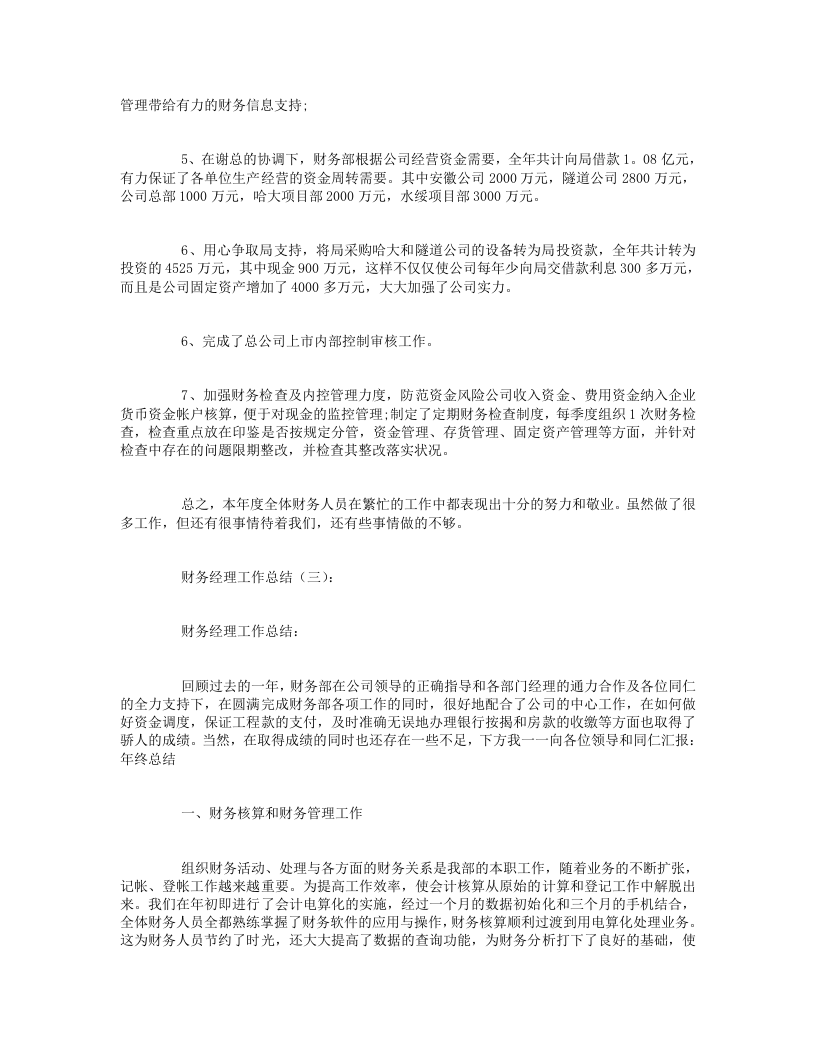 管理带给有力的财务信息支持;

5、在谢总的协调下，财务部根据公司经营资金需要，全年共计向局借款1。08亿元，有力保证了各单位生产经营的资金周转需要。其中安徽公司2000万元，隧道公司2800万元，公司总部1000万元，哈大项目部2000万元，水绥项目部3000万元。

6、用心争取局支持，将局采购哈大和隧道公司的设备转为局投资款，全年共计转为投资的4525万元，其中现金900万元，这样不仅仅使公司每年少向局交借款利息300多万元，而且是公司固定资产增加了4000多万元，大大加强了公司实力。

6、完成了总公司上市内部控制审核工作。

7、加强财务检查及内控管理力度，防范资金风险公司收入资金、费用资金纳入企业货币资金帐户核算，便于对现金的监控管理;制定了定期财务检查制度，每季度组织1次财务检查，检查重点放在印鉴是否按规定分管，资金管理、存货管理、固定资产管理等方面，并针对检查中存在的问题限期整改，并检查其整改落实状况。

总之，本年度全体财务人员在繁忙的工作中都表现出十分的努力和敬业。虽然做了很多工作，但还有很事情待着我们，还有些事情做的不够。

财务经理工作总结（三）：

财务经理工作总结：

回顾过去的一年，财务部在公司领导的正确指导和各部门经理的通力合作及各位同仁的全力支持下，在圆满完成财务部各项工作的同时，很好地配合了公司的中心工作，在如何做好资金调度，保证工程款的支付，及时准确无误地办理银行按揭和房款的收缴等方面也取得了骄人的成绩。当然，在取得成绩的同时也还存在一些不足，下方我一一向各位领导和同仁汇报：年终总结

一、财务核算和财务管理工作

组织财务活动、处理与各方面的财务关系是我部的本职工作，随着业务的不断扩张，记帐、登帐工作越来越重要。为提高工作效率，使会计核算从原始的计算和登记工作中解脱出来。我们在年初即进行了会计电算化的实施，经过一个月的数据初始化和三个月的手机结合，全体财务人员全都熟练掌握了财务软件的应用与操作，财务核算顺利过渡到用电算化处理业务。这为财务人员节约了时光，还大大提高了数据的查询功能，为财务分析打下了良好的基础，使